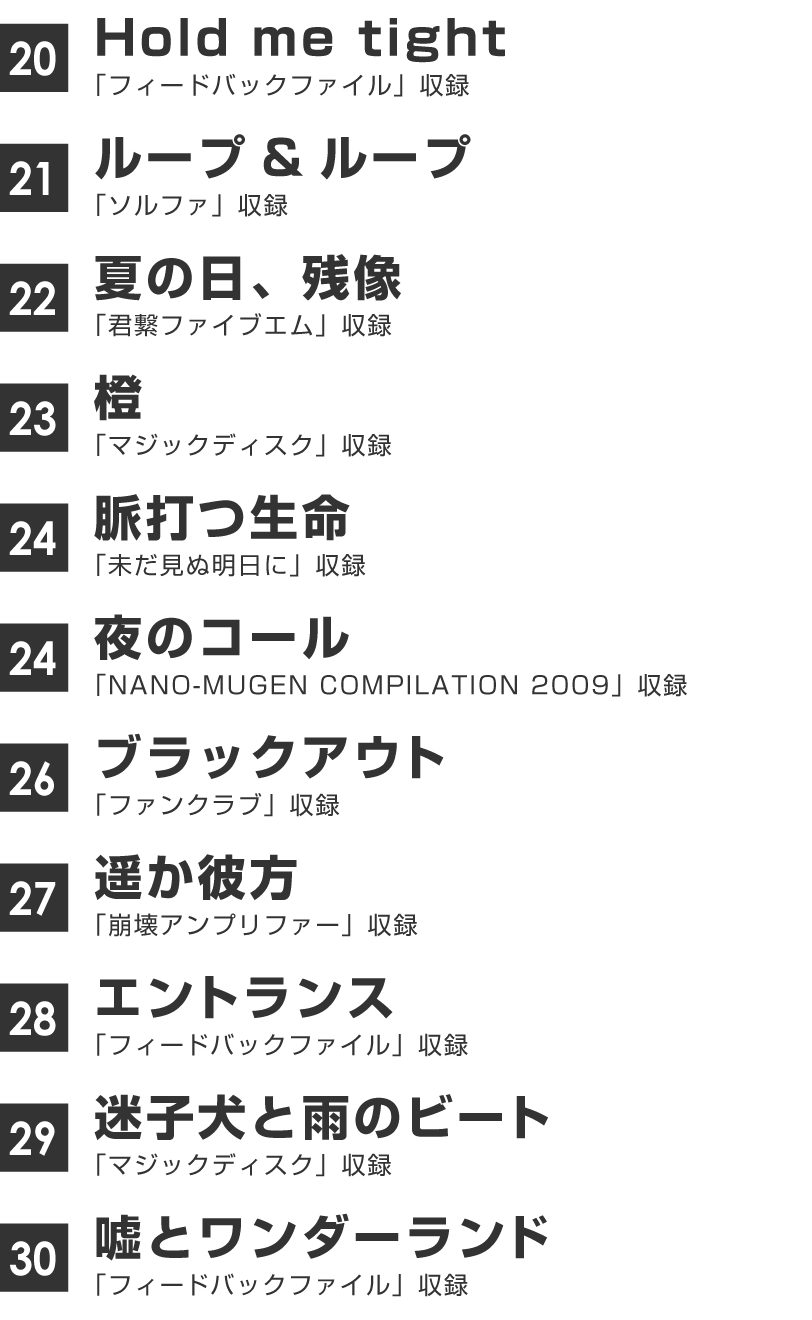 20
Hold me tight
「フィードバックファイル」収録

21
ループ & ループ
「ソルファ」収録

22
夏の日、残像
「君繋ファイブエム」収録

23
橙
「マジックディスク」収録

24
脈打つ生命
「未だ見ぬ明日に」収録

24
夜のコール
「NANO-MUGEN COMPILATION 2009」収録

26
ブラックアウト
「ファンクラブ」収録

27
遥か彼方
「崩壊アンプリファー」収録

28
エントランス
「フィードバックファイル」収録

29
迷子犬と雨のビート
「マジックディスク」収録

30
嘘とワンダーランド
「フィードバックファイル」収録